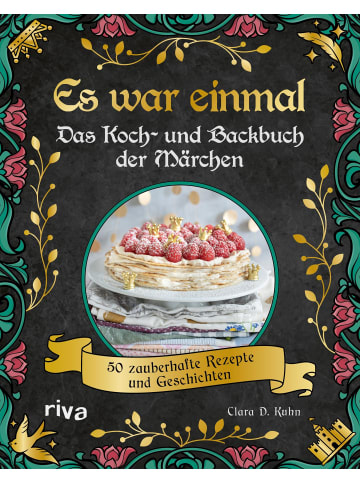 Es war einmal
Das Koch- und Backbuch der Märchen

50 zauberhafte Rezepte und Geschichten

riva

Clara D. Kuhn